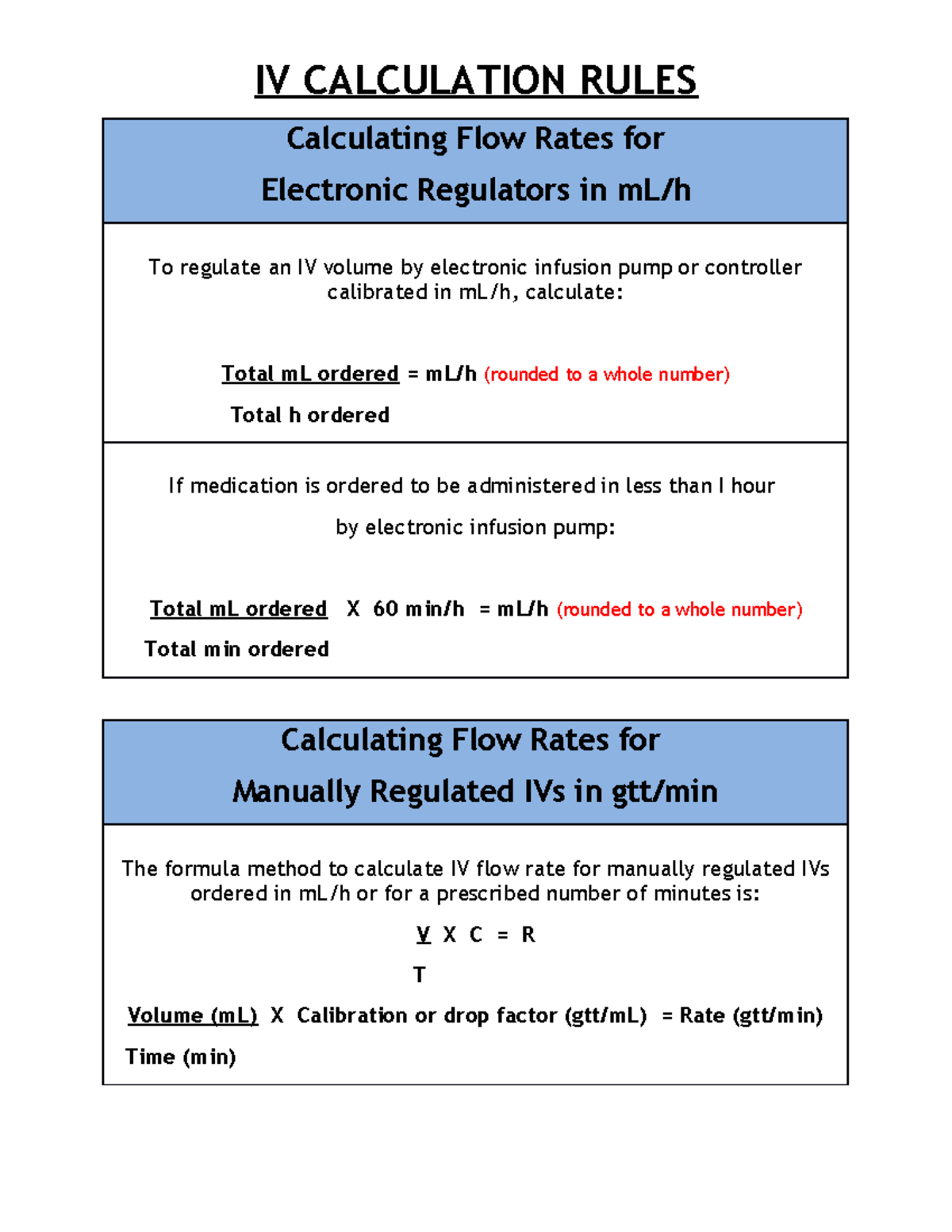 IV CALCULATION RULES

Calculating Flow Rates for Electronic Regulators in mL/h

To regulate an IV volume by electronic infusion pump or controller calibrated in mL/h, calculate:

Total mL ordered = mL/h (rounded to a whole number)
Total h ordered

If medication is ordered to be administered in less than I hour by electronic infusion pump:

Total mL ordered X 60 min/h = mL/h (rounded to a whole number)
Total min ordered

Calculating Flow Rates for Manually Regulated IVs in gtt/min

The formula method to calculate IV flow rate for manually regulated IVs ordered in mL/h or for a prescribed number of minutes is:

V X C = R
T

Volume (mL) X Calibration or drop factor (gtt/mL) = Rate (gtt/min)
Time (min)